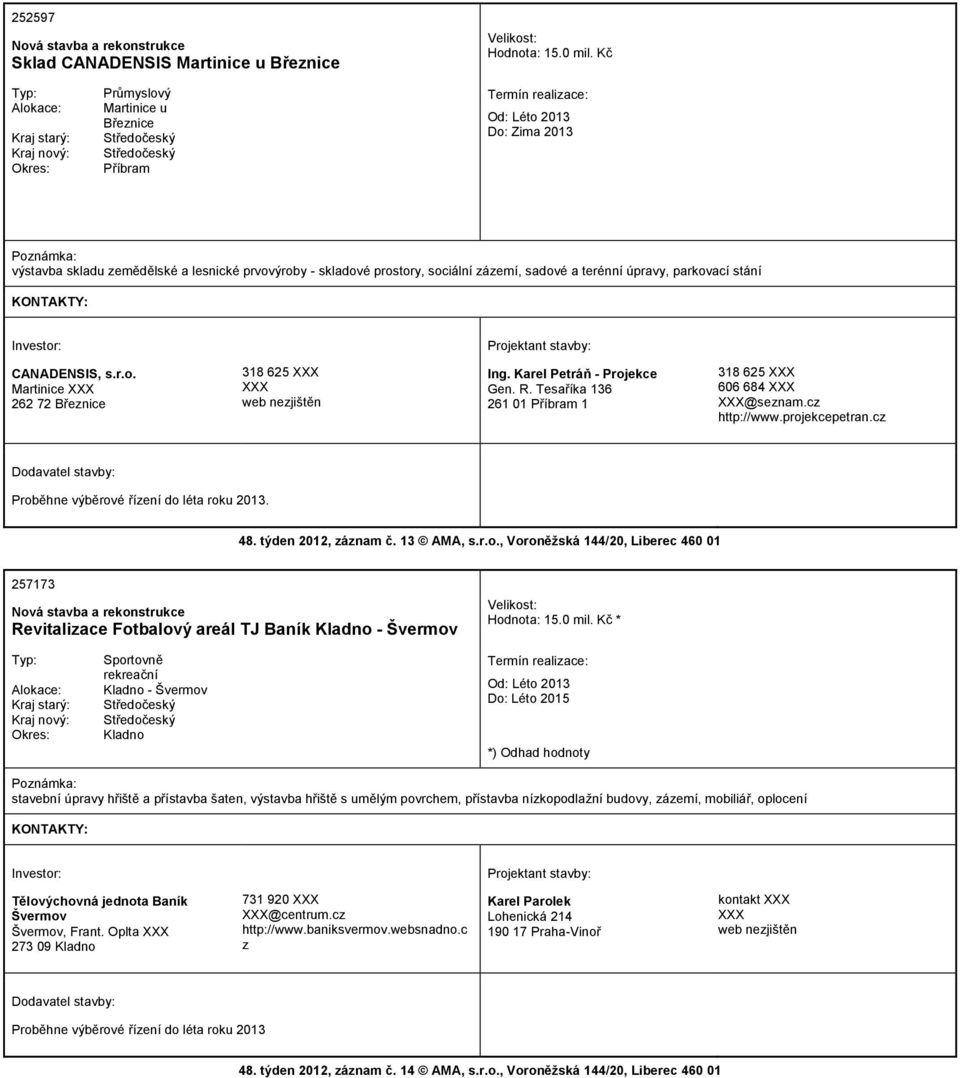 252597

Nová stavba a rekonstrukce
Sklad CANADENSIS Martinice u Březnice

Typ: Průmyslový
Alokace: Martinice u Březnice
Kraj starý: Středočeský
Kraj nový: Středočeský
Okres: Příbram

Velikost:
Hodnota: 15.0 mil. Kč

Termín realizace:
Od: Léto 2013
Do: Zima 2013

Poznámka:
výstavba skladu zemědělské a lesnické prvovýroby - skladové prostory, sociální zázemí, sadové a terénní úpravy, parkovací stání

KONTAKTY:

Investor:

CANADENSIS, s.r.o.
Martinice XXX
262 72 Březnice

318 625 XXX
XXX
web nezjištěn

Projektant stavby:

Ing. Karel Petráň - Projekce
Gen. R. Tesaříka 136
261 01 Příbram 1

318 625 XXX
606 684 XXX
XXX@seznam.cz
http://www.projekcepetran.cz

Dodavatel stavby:

Proběhne výběrové řízení do léta roku 2013.

48. týden 2012, záznam č. 13 © AMA, s.r.o., Voroněžská 144/20, Liberec 460 01

257173

Nová stavba a rekonstrukce
Revitalizace Fotbalový areál TJ Baník Kladno - Švermov

Typ: Sportovně rekreační
Alokace: Kladno - Švermov
Kraj starý: Středočeský
Kraj nový: Středočeský
Okres: Kladno

Velikost:
Hodnota: 15.0 mil. Kč *

Termín realizace:
Od: Léto 2013
Do: Léto 2015

*) Odhad hodnoty

Poznámka:
stavební úpravy hřiště a přístavba šaten, výstavba hřiště s umělým povrchem, přístavba nízkopodlažní budovy, zázemí, mobiliář, oplocení

KONTAKTY:

Investor:

Tělovýchovná jednota Baník Švermov
Švermov, Frant. Oplta XXX
273 09 Kladno

731 920 XXX
XXX@centrum.cz
http://www.baniksvermov.websnadno.cz

Projektant stavby:

Karel Parolek
Lohenická 214
190 17 Praha-Vinoř

kontakt XXX
XXX
web nezjištěn

Dodavatel stavby:

Proběhne výběrové řízení do léta roku 2013

48. týden 2012, záznam č. 14 © AMA, s.r.o., Voroněžská 144/20, Liberec 460 01